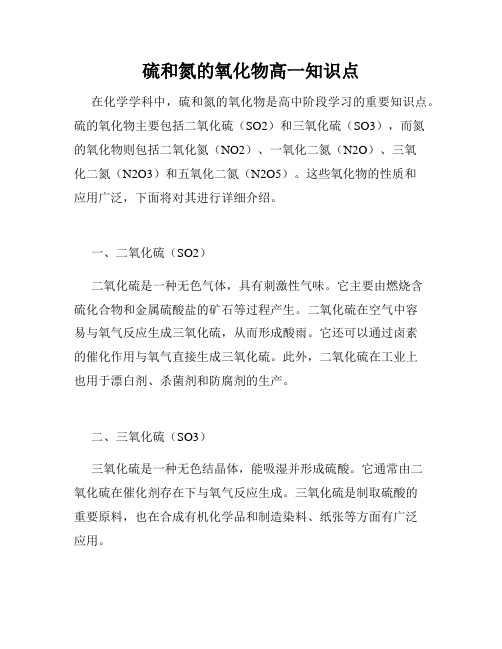 硫和氮的氧化物高一知识点

在化学学科中，硫和氮的氧化物是高中阶段学习的重要知识点。硫的氧化物主要包括二氧化硫（SO2）和三氧化硫（SO3），而氮的氧化物则包括二氧化氮（NO2）、一氧化二氮（N2O）、三氧化二氮（N2O3）和五氧化二氮（N2O5）。这些氧化物的性质和应用广泛，下面将对其进行详细介绍。

一、二氧化硫（SO2）

二氧化硫是一种无色气体，具有刺激性气味。它主要由燃烧含硫化合物和金属硫酸盐的矿石等过程产生。二氧化硫在空气中容易与氧气反应生成三氧化硫，从而形成酸雨。它还可以通过卤素的催化作用与氧气直接生成三氧化硫。此外，二氧化硫在工业上也用于漂白剂、杀菌剂和防腐剂的生产。

二、三氧化硫（SO3）

三氧化硫是一种无色结晶体，能吸湿并形成硫酸。它通常由二氧化硫在催化剂存在下与氧气反应生成。三氧化硫是制取硫酸的重要原料，也在合成有机化学品和制造染料、纸张等方面有广泛应用。